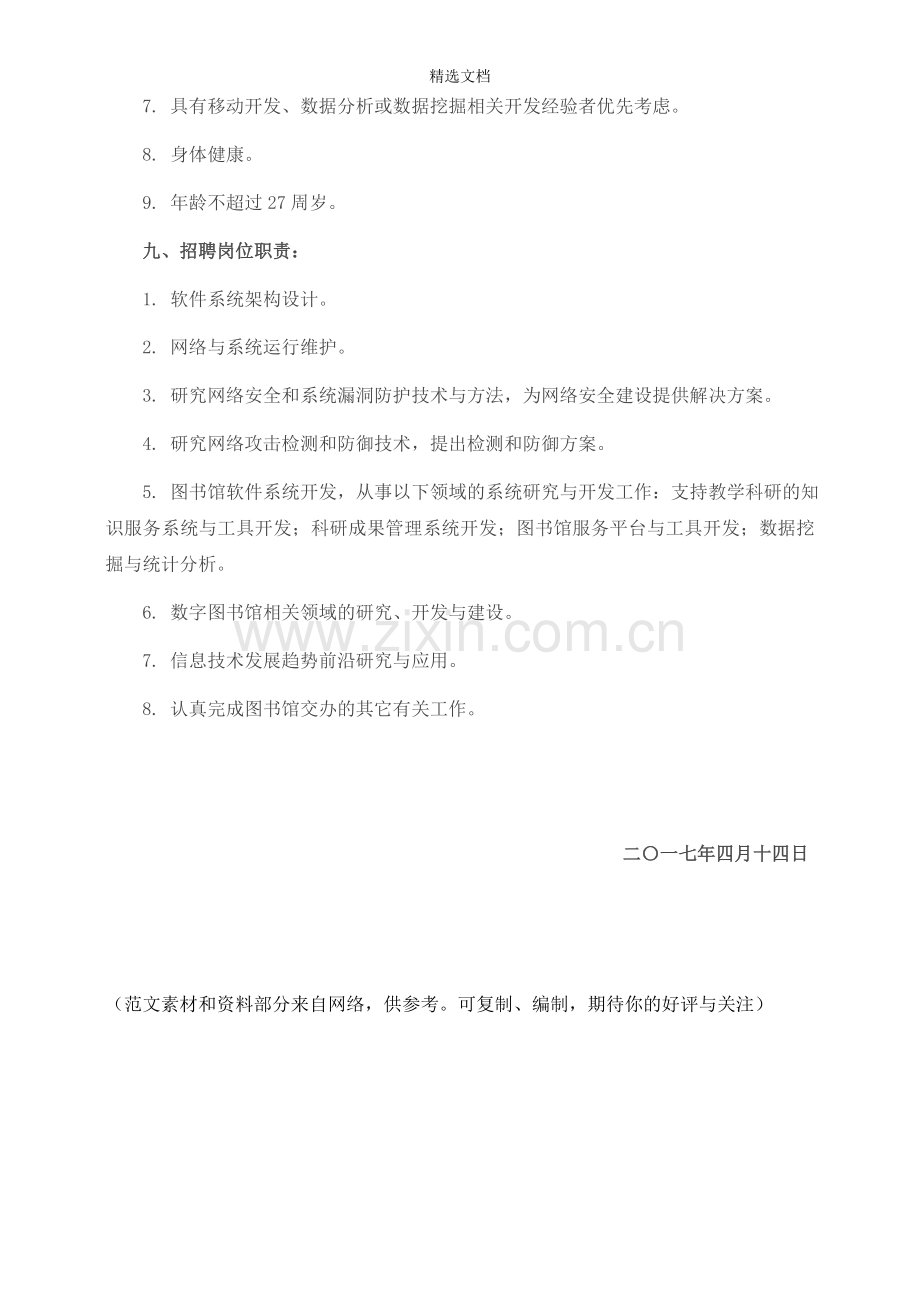 精选文档

7.具有移动开发、数据分析或数据挖掘相关开发经验者优先考虑。

8.身体健康。

9.年龄不超过27周岁。

九、招聘岗位职责：

1.软件系统架构设计。

2.网络与系统运行维护。

3.研究网络安全和系统漏洞防护技术与方法，为网络安全建设提供解决方案。

4.研究网络攻击检测和防御技术，提出检测和防御方案。

5.图书馆软件系统开发，从事以下领域的系统研究与开发工作：支持教学科研的知识服务系统与工具开发；科研成果管理系统开发；图书馆服务平台与工具开发；数据挖掘与统计分析。

6.数字图书馆相关领域的研究、开发与建设。

7.信息技术发展趋势前沿研究与应用。

8.认真完成图书馆交办的其它有关工作。

二〇一七年四月十四日

（范文素材和资料部分来自网络，供参考。可复制、编制，期待你的好评与关注）

www.zixin.com.cn